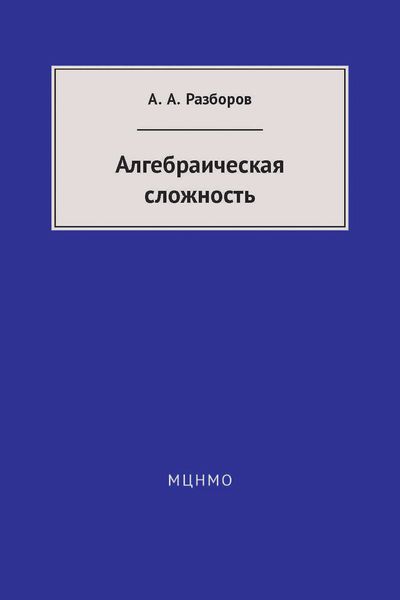 А. А. Разборов

Алгебраическая сложность

МЦНМО